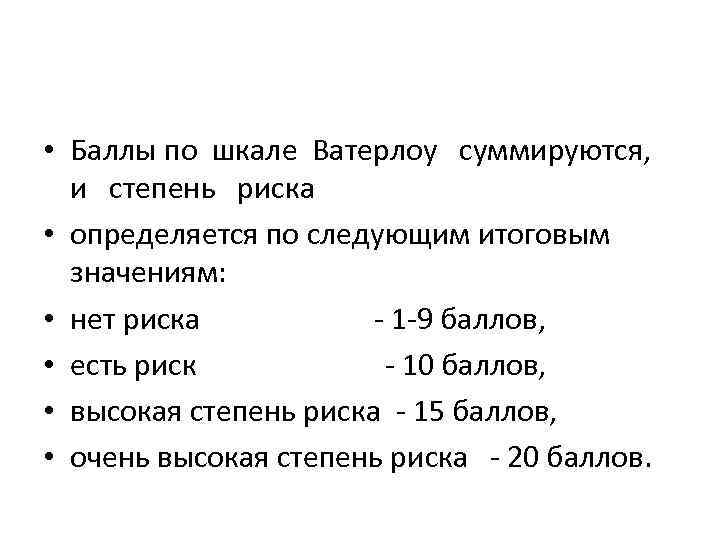 • Баллы по шкале Ватерлоу суммируются, и степень риска

• определяется по следующим итоговым значениям:

• нет риска - 1-9 баллов,

• есть риск - 10 баллов,

• высокая степень риска - 15 баллов,

• очень высокая степень риска - 20 баллов.